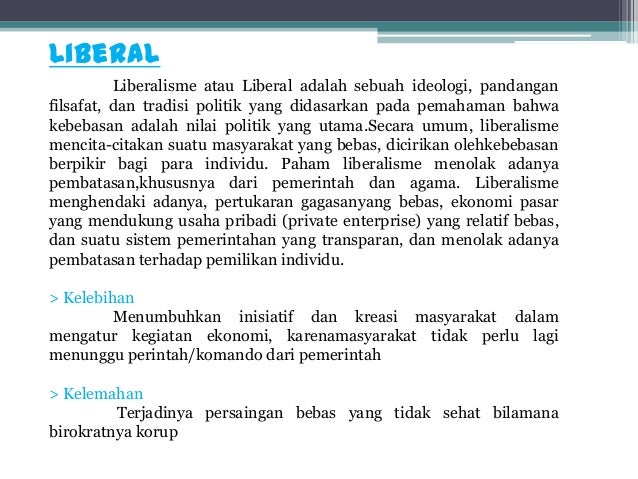 LIBERAL

Liberalisme atau Liberal adalah sebuah ideologi, pandangan filsafat, dan tradisi politik yang didasarkan pada pemahaman bahwa kebebasan adalah nilai politik yang utama.Secara umum, liberalisme mencita-citakan suatu masyarakat yang bebas, dicirikan olehkebebasan berpikir bagi para individu. Paham liberalisme menolak adanya pembatasan,khususnya dari pemerintah dan agama. Liberalisme menghendaki adanya, pertukaran gagasanyang bebas, ekonomi pasar yang mendukung usaha pribadi (private enterprise) yang relatif bebas, dan suatu sistem pemerintahan yang transparan, dan menolak adanya pembatasan terhadap pemilikan individu.

> Kelebihan

Menumbuhkan inisiatif dan kreasi masyarakat dalam mengatur kegiatan ekonomi, karenamasyarakat tidak perlu lagi menunggu perintah/komando dari pemerintah

> Kelemahan

Terjadinya persaingan bebas yang tidak sehat bilamana birokratnya korup